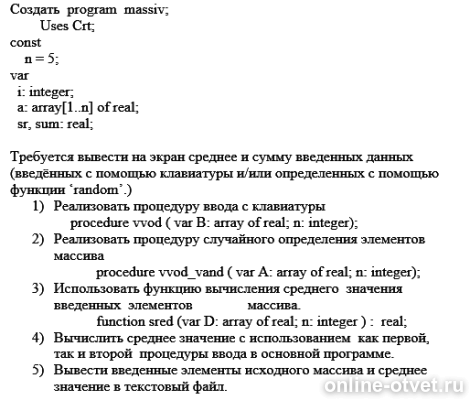 Создать program massiv;
Uses Crt;
const
n = 5;
var
i: integer;
a: array[1..n] of real;
sr, sum: real;

Требуется вывести на экран среднее и сумму введенных данных (введённых с помощью клавиатуры и/или определенных с помощью функции 'random'.)
1) Реализовать процедуру ввода с клавиатуры
procedure vvod ( var B: array of real; n: integer);
2) Реализовать процедуру случайного определения элементов массива
procedure vvod_vand ( var A: array of real; n: integer);
3) Использовать функцию вычисления среднего значения введенных элементов массива.
function sred (var D: array of real; n: integer ) : real;
4) Вычислить среднее значение с использованием как первой, так и второй процедуры ввода в основной программе.
5) Вывести введенные элементы исходного массива и среднее значение в текстовый файл.

online-otvet.ru